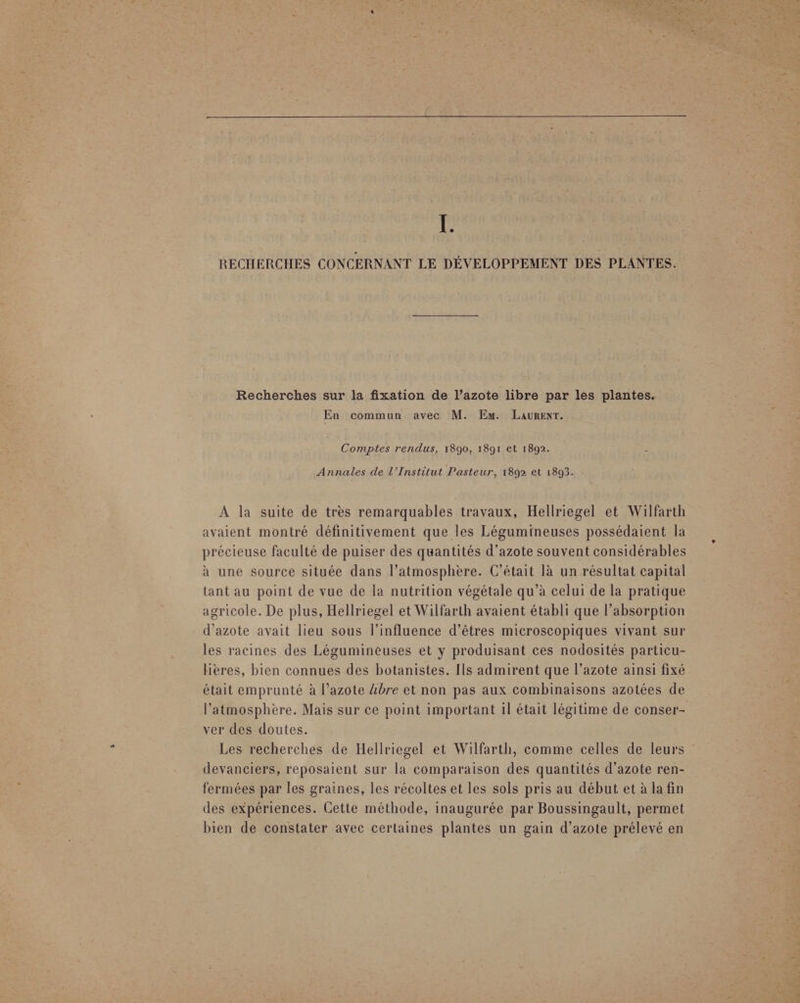 I.

RECHERCHES CONCERNANT LE DÉVELOPPEMENT DES PLANTES.

Recherches sur la fixation de l'azote libre par les plantes.
En commun avec M. Em. Laurent.

Comptes rendus, 1890, 1891 et 1892.

Annales de l'Institut Pasteur, 1892 et 1893.

A la suite de très remarquables travaux, Hellriegel et Wilfarth avaient montré définitivement que les Légumineuses possédaient la précieuse faculté de puiser des quantités d'azote souvent considérables à une source située dans l'atmosphère. C'était là un résultat capital tant au point de vue de la nutrition végétale qu'à celui de la pratique agricole. De plus, Hellriegel et Wilfarth avaient établi que l'absorption d'azote avait lieu sous l'influence d'êtres microscopiques vivant sur les racines des Légumineuses et y produisant ces nodosités particulières, bien connues des botanistes. Ils admirent que l'azote ainsi fixé était emprunté à l'azote libre et non pas aux combinaisons azotées de l'atmosphère. Mais sur ce point important il était légitime de conserver des doutes.

Les recherches de Hellriegel et Wilfarth, comme celles de leurs devanciers, reposaient sur la comparaison des quantités d'azote renfermées par les graines, les récoltes et les sols pris au début et à la fin des expériences. Cette méthode, inaugurée par Boussingault, permet bien de constater avec certaines plantes un gain d'azote prélevé en